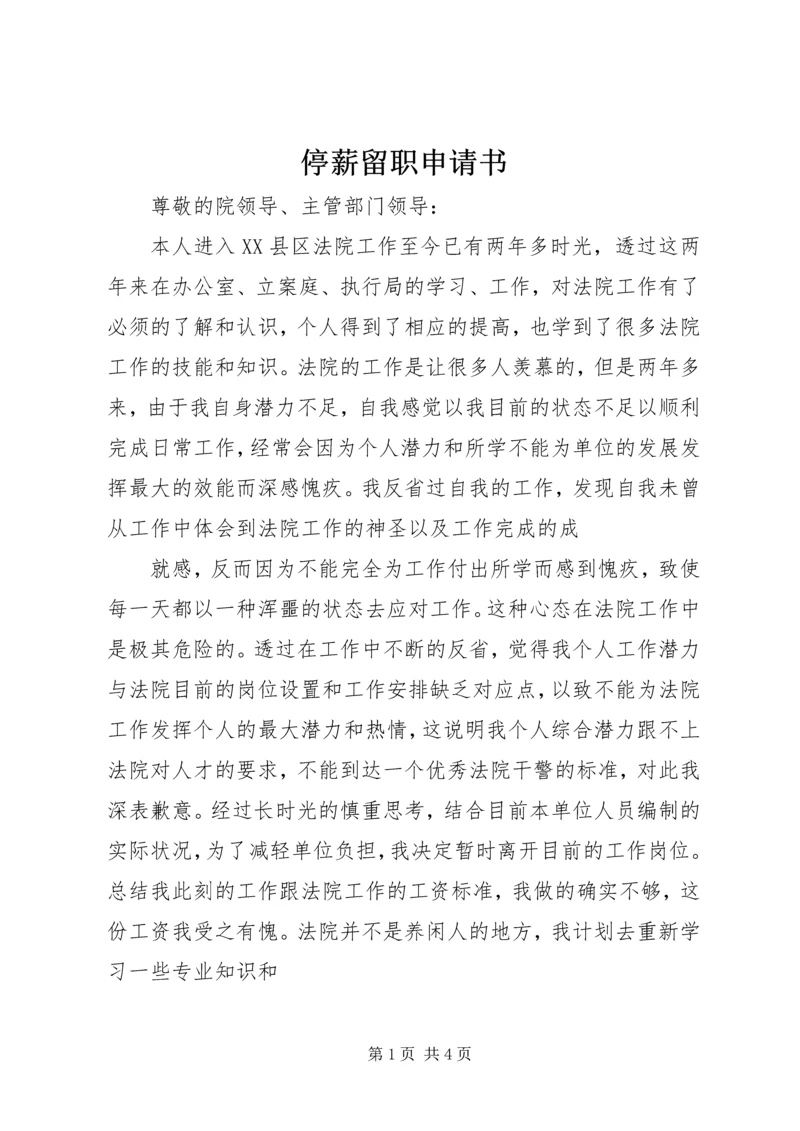 停薪留职申请书

尊敬的院领导、主管部门领导：

本人进入XX县区法院工作至今已有两年多时光，透过这两年来在办公室、立案庭、执行局的学习、工作，对法院工作有了必须的了解和认识，个人得到了相应的提高，也学到了很多法院工作的技能和知识。法院的工作是让很多人羡慕的，但是两年多来，由于我自身潜力不足，自我感觉以我目前的状态不足以顺利完成日常工作，经常会因为个人潜力和所学不能为单位的发展发挥最大的效能而深感愧疚。我反省过自我的工作，发现自我未曾从工作中体会到法院工作的神圣以及工作完成的成

就感，反而因为不能完全为工作付出所学而感到愧疚，致使每一天都以一种浑噩的状态去应对工作。这种心态在法院工作中是极其危险的。透过在工作中不断的反省，觉得我个人工作潜力与法院目前的岗位设置和工作安排缺乏对应点，以致不能为法院工作发挥个人的最大潜力和热情，这说明我个人综合潜力跟不上法院对人才的要求，不能到达一个优秀法院干警的标准，对此我深表歉意。经过长时光的慎重思考，结合目前本单位人员编制的实际状况，为了减轻单位负担，我决定暂时离开目前的工作岗位。总结我此刻的工作跟法院工作的工资标准，我做的确实不够，这份工资我受之有愧。法院并不是养闲人的地方，我计划去重新学习一些专业知识和

第1页 共4页